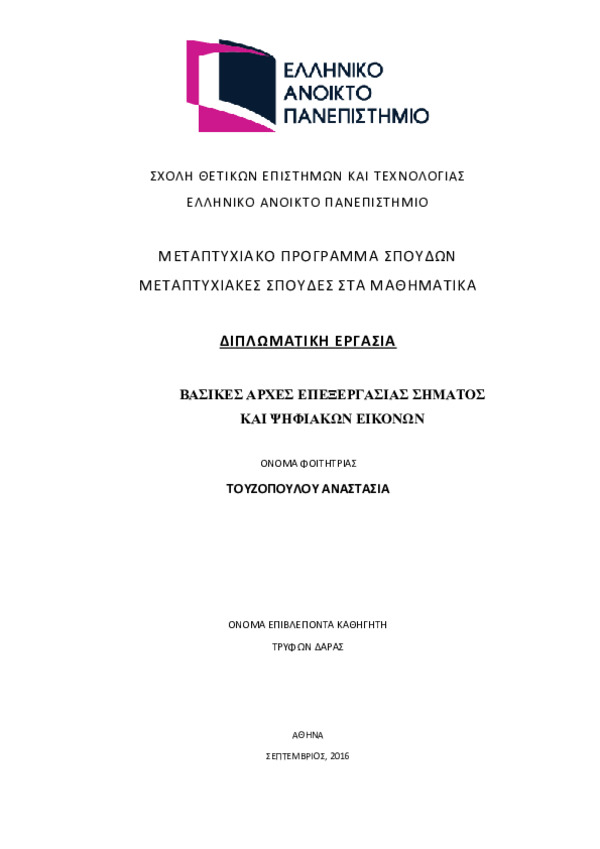 ΕΛΛΗΝΙΚΟ
ΑΝΟΙΚΤΟ
ΠΑΝΕΠΙΣΤΗΜΙΟ

ΣΧΟΛΗ ΘΕΤΙΚΩΝ ΕΠΙΣΤΗΜΩΝ ΚΑΙ ΤΕΧΝΟΛΟΓΙΑΣ

ΕΛΛΗΝΙΚΟ ΑΝΟΙΚΤΟ ΠΑΝΕΠΙΣΤΗΜΙΟ

ΜΕΤΑΠΤΥΧΙΑΚΟ ΠΡΟΓΡΑΜΜΑ ΣΠΟΥΔΩΝ

ΜΕΤΑΠΤΥΧΙΑΚΕΣ ΣΠΟΥΔΕΣ ΣΤΑ ΜΑΘΗΜΑΤΙΚΑ

ΔΙΠΛΩΜΑΤΙΚΗ ΕΡΓΑΣΙΑ

ΒΑΣΙΚΕΣ ΑΡΧΕΣ ΕΠΕΞΕΡΓΑΣΙΑΣ ΣΗΜΑΤΟΣ ΚΑΙ ΨΗΦΙΑΚΩΝ ΕΙΚΟΝΩΝ

ΟΝΟΜΑ ΦΟΙΤΗΤΡΙΑΣ

ΤΟΥΖΟΠΟΥΛΟΥ ΑΝΑΣΤΑΣΙΑ

ΟΝΟΜΑ ΕΠΙΒΛΕΠΟΝΤΑ ΚΑΘΗΓΗΤΗ

ΤΡΥΦΩΝ ΔΑΡΑΣ

ΑΘΗΝΑ

ΣΕΠΤΕΜΒΡΙΟΣ, 2016